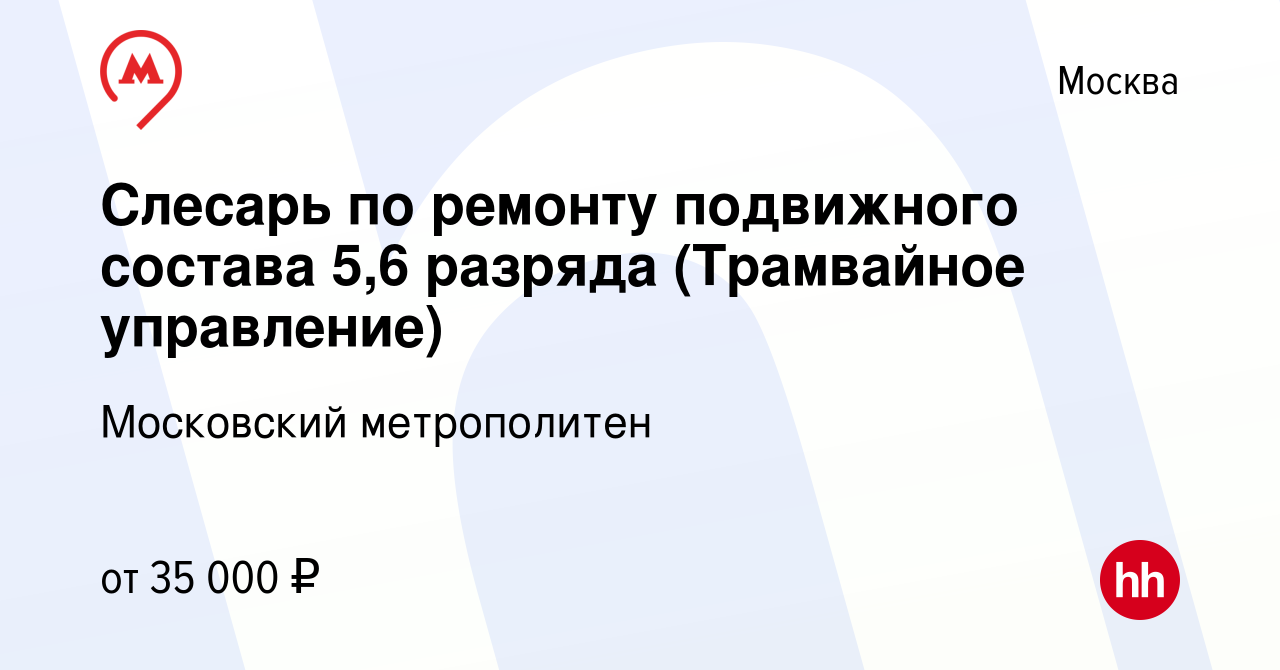 Москва

Слесарь по ремонту подвижного состава 5,6 разряда (Трамвайное управление)

Московский метрополитен

от 35 000 ₽

hh